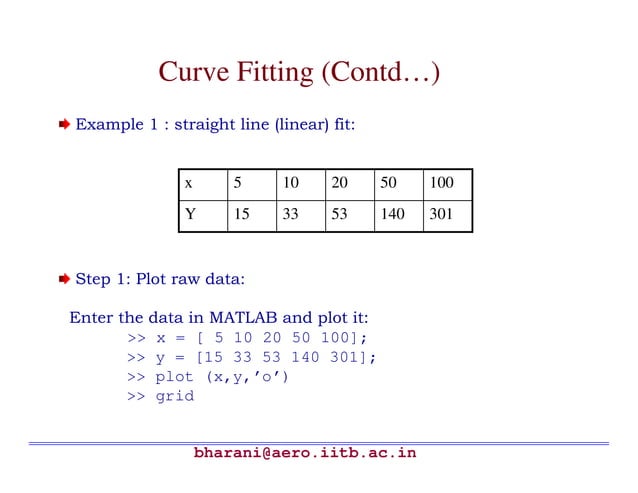 Curve Fitting (Contd…)

Example 1 : straight line (linear) fit:

| x | 5 | 10 | 20 | 50 | 100 |
|---|---|---|---|---|---|
| Y | 15 | 33 | 53 | 140 | 301 |

Step 1: Plot raw data:

Enter the data in MATLAB and plot it:
>> x = [ 5 10 20 50 100];
>> y = [15 33 53 140 301];
>> plot (x,y,’o’)
>> grid

bharani@aero.iitb.ac.in